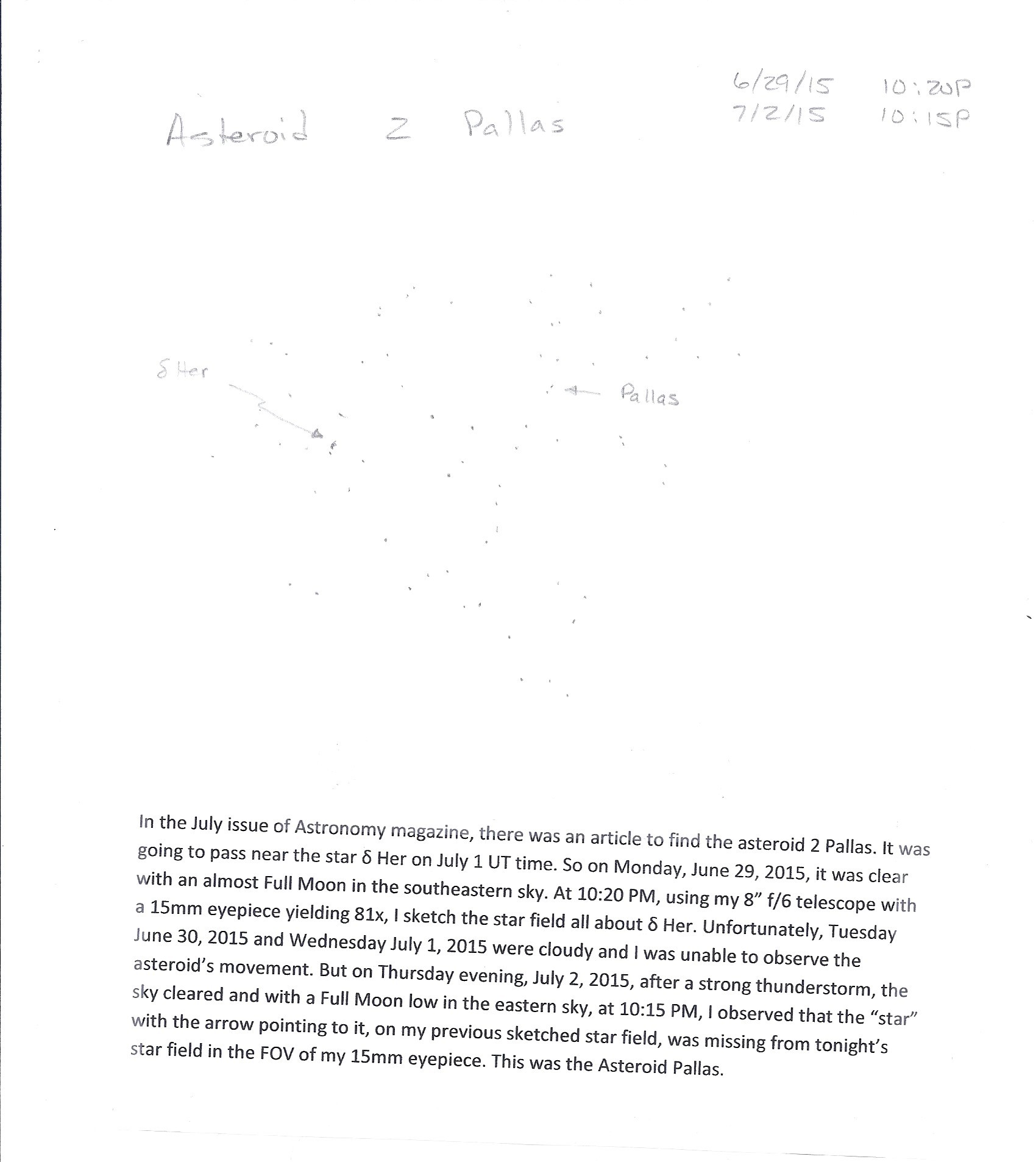 Asteroid 2 Pallas

6/29/15 10:20P
7/2/15 10:15P

δ Her

Pallas

In the July issue of Astronomy magazine, there was an article to find the asteroid 2 Pallas. It was going to pass near the star δ Her on July 1 UT time. So on Monday, June 29, 2015, it was clear with an almost Full Moon in the southeastern sky. At 10:20 PM, using my 8" f/6 telescope with a 15mm eyepiece yielding 81x, I sketch the star field all about δ Her. Unfortunately, Tuesday June 30, 2015 and Wednesday July 1, 2015 were cloudy and I was unable to observe the asteroid's movement. But on Thursday evening, July 2, 2015, after a strong thunderstorm, the sky cleared and with a Full Moon low in the eastern sky, at 10:15 PM, I observed that the "star" with the arrow pointing to it, on my previous sketched star field, was missing from tonight's star field in the FOV of my 15mm eyepiece. This was the Asteroid Pallas.